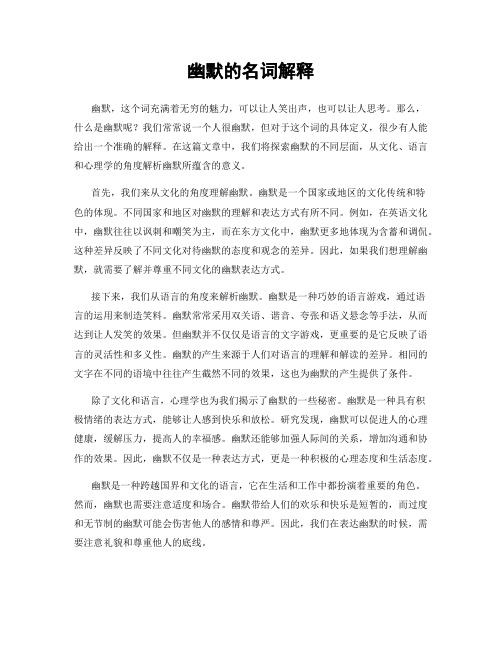 幽默的名词解释

幽默，这个词充满着无穷的魅力，可以让人笑出声，也可以让人思考。那么，什么是幽默呢？我们常常说一个人很幽默，但对于这个词的具体定义，很少有人能给出一个准确的解释。在这篇文章中，我们将探索幽默的不同层面，从文化、语言和心理学的角度解析幽默所蕴含的意义。

首先，我们来从文化的角度理解幽默。幽默是一个国家或地区的文化传统和特色的体现。不同国家和地区对幽默的理解和表达方式有所不同。例如，在英语文化中，幽默往往以讽刺和嘲笑为主，而在东方文化中，幽默更多地体现为含蓄和调侃。这种差异反映了不同文化对待幽默的态度和观念的差异。因此，如果我们想理解幽默，就需要了解并尊重不同文化的幽默表达方式。

接下来，我们从语言的角度来解析幽默。幽默是一种巧妙的语言游戏，通过语言的运用来制造笑料。幽默常常采用双关语、谐音、夸张和语义悬念等手法，从而达到让人发笑的效果。但幽默并不仅仅是语言的文字游戏，更重要的是它反映了语言的灵活性和多义性。幽默的产生来源于人们对语言的理解和解读的差异。相同的文字在不同的语境中往往产生截然不同的效果，这也为幽默的产生提供了条件。

除了文化和语言，心理学也为我们揭示了幽默的一些秘密。幽默是一种具有积极情绪的表达方式，能够让人感到快乐和放松。研究发现，幽默可以促进人的心理健康，缓解压力，提高人的幸福感。幽默还能够加强人际间的关系，增加沟通和协作的效果。因此，幽默不仅是一种表达方式，更是一种积极的心理态度和生活态度。

幽默是一种跨越国界和文化的语言，它在生活和工作中都扮演着重要的角色。然而，幽默也需要注意适度和场合。幽默带给人们的欢乐和快乐是短暂的，而过度和无节制的幽默可能会伤害他人的感情和尊严。因此，我们在表达幽默的时候，需要注意礼貌和尊重他人的底线。